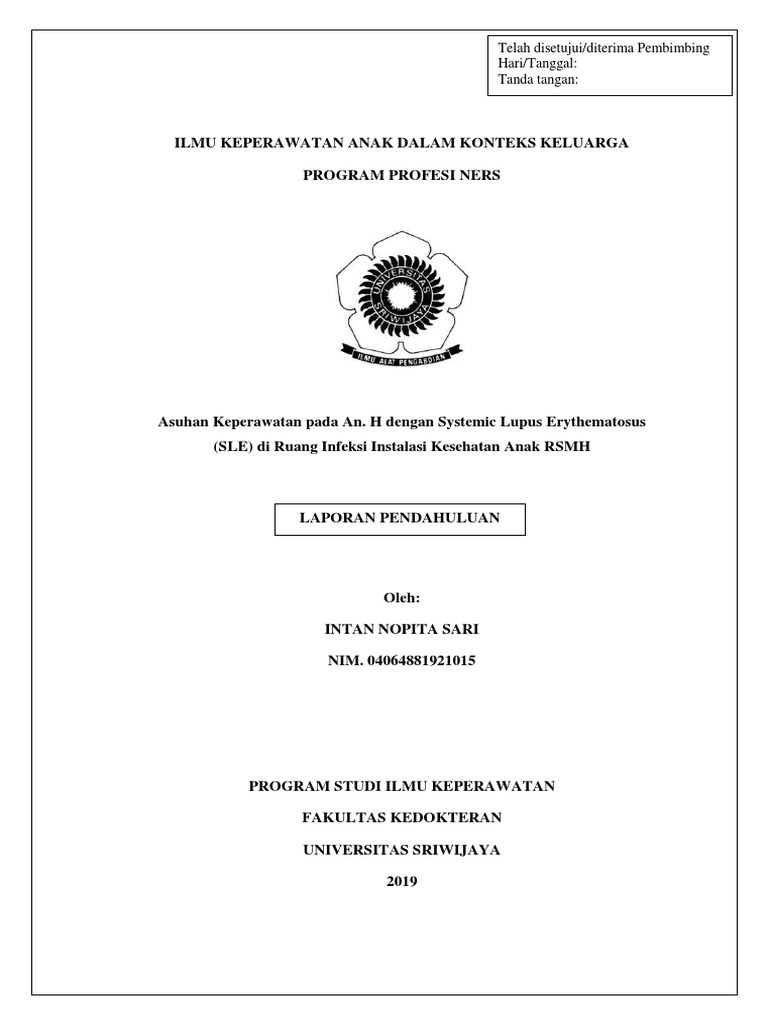 Telah disetujui/diterima Pembimbing
Hari/Tanggal:
Tanda tangan:

ILMU KEPERAWATAN ANAK DALAM KONTEKS KELUARGA

PROGRAM PROFESI NERS

UNIVERSITAS SRIWIJAYA

ILMU ALAT PENGABDIAN

Asuhan Keperawatan pada An. H dengan Systemic Lupus Erythematosus (SLE) di Ruang Infeksi Instalasi Kesehatan Anak RSMH

LAPORAN PENDAHULUAN

Oleh:

INTAN NOPITA SARI

NIM. 04064881921015

PROGRAM STUDI ILMU KEPERAWATAN

FAKULTAS KEDOKTERAN

UNIVERSITAS SRIWIJAYA

2019